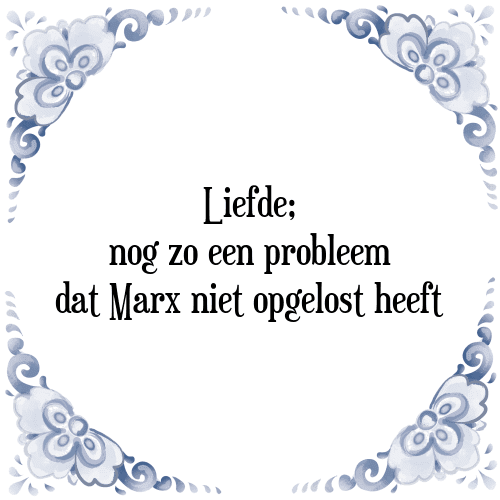 Liefde;
nog zo een probleem
dat Marx niet opgelost heeft